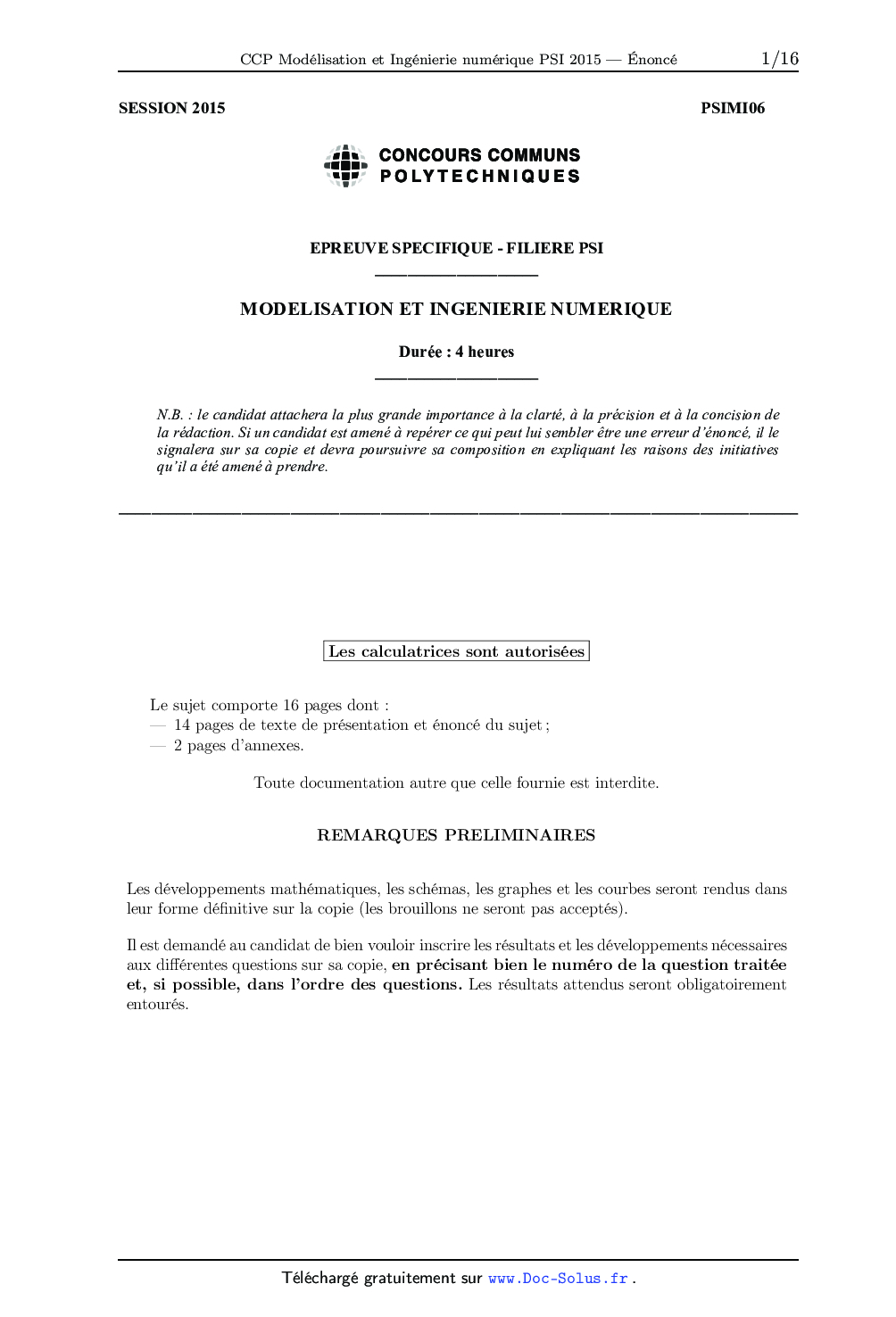 CCP Modélisation et Ingénierie numérique PSI 2015 — Énoncé 1/16

SESSION 2015 PSIMI06

CONCOURS COMMUNS POLYTECHNIQUES

EPREUVE SPECIFIQUE - FILIERE PSI

MODELISATION ET INGENIERIE NUMERIQUE

Durée : 4 heures

N.B. : le candidat attachera la plus grande importance à la clarté, à la précision et à la concision de la rédaction. Si un candidat est amené à repérer ce qui peut lui sembler être une erreur d'énoncé, il le signalera sur sa copie et devra poursuivre sa composition en expliquant les raisons des initiatives qu'il a été amené à prendre.

Les calculatrices sont autorisées

Le sujet comporte 16 pages dont :
— 14 pages de texte de présentation et énoncé du sujet ;
— 2 pages d'annexes.

Toute documentation autre que celle fournie est interdite.

REMARQUES PRELIMINAIRES

Les développements mathématiques, les schémas, les graphes et les courbes seront rendus dans leur forme définitive sur la copie (les brouillons ne seront pas acceptés).

Il est demandé au candidat de bien vouloir inscrire les résultats et les développements nécessaires aux différentes questions sur sa copie, en précisant bien le numéro de la question traitée et, si possible, dans l'ordre des questions. Les résultats attendus seront obligatoirement entourés.

Téléchargé gratuitement sur www.Doc-Solus.fr .